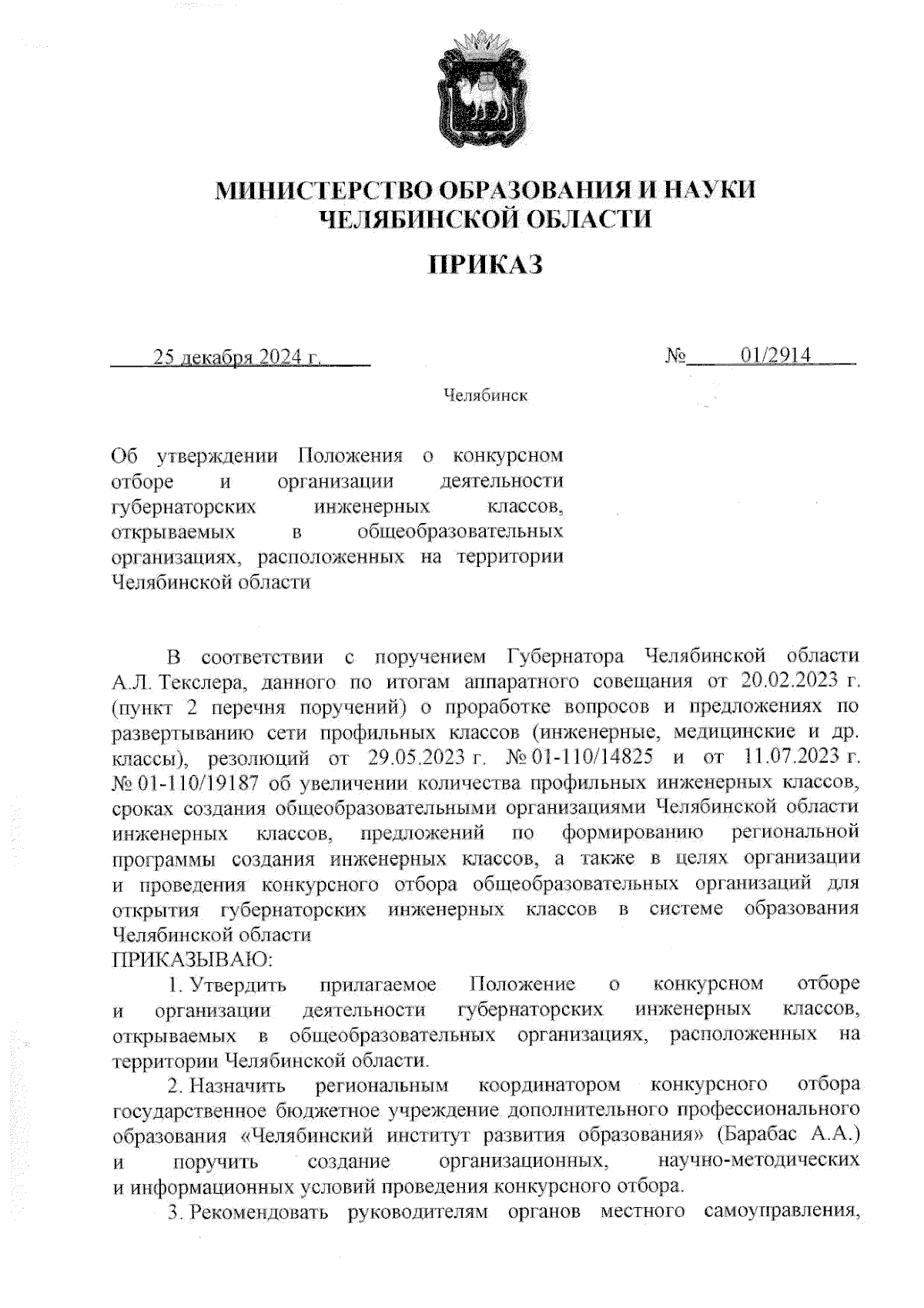 МИНИСТЕРСТВО ОБРАЗОВАНИЯ И НАУКИ ЧЕЛЯБИНСКОЙ ОБЛАСТИ

ПРИКАЗ

25 декабря 2024 г.

№ 01/2914

Челябинск

Об утверждении Положения о конкурсном отборе и организации деятельности губернаторских инженерных классов, открываемых в общеобразовательных организациях, расположенных на территории Челябинской области

В соответствии с поручением Губернатора Челябинской области А.Л. Текслера, данного по итогам аппаратного совещания от 20.02.2023 г. (пункт 2 перечня поручений) о проработке вопросов и предложениях по развертыванию сети профильных классов (инженерные, медицинские и др. классы), резолюций от 29.05.2023 г. № 01-110/14825 и от 11.07.2023 г. № 01-110/19187 об увеличении количества профильных инженерных классов, сроках создания общеобразовательными организациями Челябинской области инженерных классов, предложений по формированию региональной программы создания инженерных классов, а также в целях организации и проведения конкурсного отбора общеобразовательных организаций для открытия губернаторских инженерных классов в системе образования Челябинской области
ПРИКАЗЫВАЮ:

1. Утвердить прилагаемое Положение о конкурсном отборе и организации деятельности губернаторских инженерных классов, открываемых в общеобразовательных организациях, расположенных на территории Челябинской области.

2. Назначить региональным координатором конкурсного отбора государственное бюджетное учреждение дополнительного профессионального образования «Челябинский институт развития образования» (Барабас А.А.) и поручить создание организационных, научно-методических и информационных условий проведения конкурсного отбора.

3. Рекомендовать руководителям органов местного самоуправления,